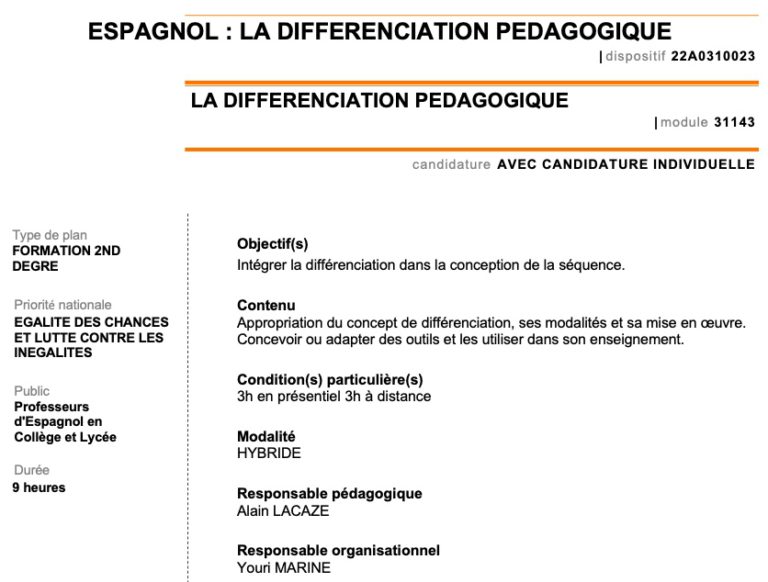 ESPAGNOL : LA DIFFERENCIATION PEDAGOGIQUE

| dispositif 22A0310023

LA DIFFERENCIATION PEDAGOGIQUE

| module 31143

candidature AVEC CANDIDATURE INDIVIDUELLE

Type de plan
FORMATION 2ND DEGRE

Priorité nationale
EGALITE DES CHANCES ET LUTTE CONTRE LES INEGALITES

Public
Professeurs d'Espagnol en Collège et Lycée

Durée
9 heures

Objectif(s)
Intégrer la différenciation dans la conception de la séquence.

Contenu
Appropriation du concept de différenciation, ses modalités et sa mise en œuvre. Concevoir ou adapter des outils et les utiliser dans son enseignement.

Condition(s) particulière(s)
3h en présentiel 3h à distance

Modalité
HYBRIDE

Responsable pédagogique
Alain LACAZE

Responsable organisationnel
Youri MARINE